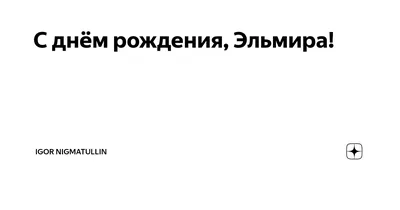 С днём рождения, Эльмира!

IGOR NIGMATULLIN